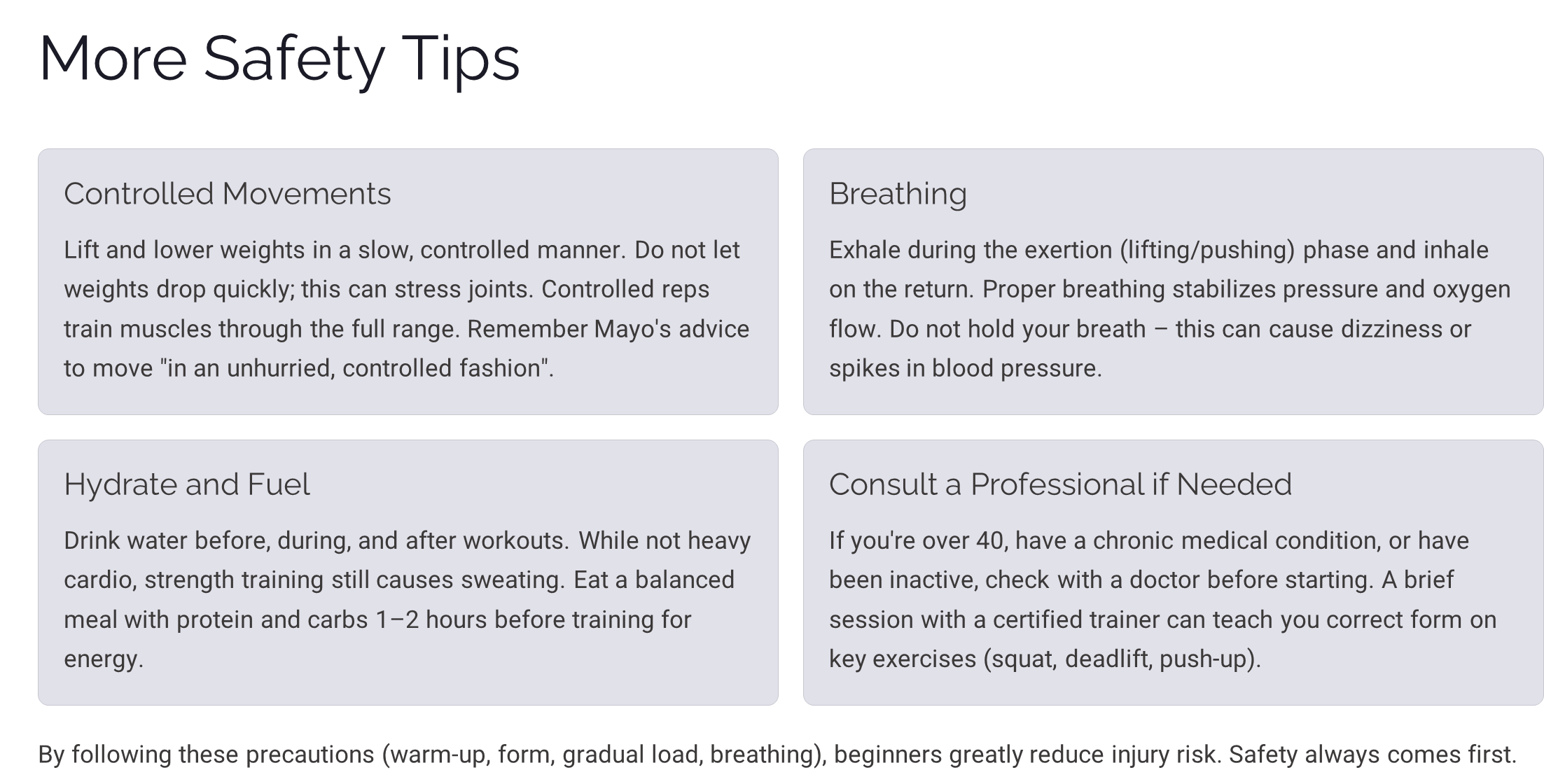 More Safety Tips

Controlled Movements

Lift and lower weights in a slow, controlled manner. Do not let weights drop quickly; this can stress joints. Controlled reps train muscles through the full range. Remember Mayo's advice to move "in an unhurried, controlled fashion".

Breathing

Exhale during the exertion (lifting/pushing) phase and inhale on the return. Proper breathing stabilizes pressure and oxygen flow. Do not hold your breath – this can cause dizziness or spikes in blood pressure.

Hydrate and Fuel

Drink water before, during, and after workouts. While not heavy cardio, strength training still causes sweating. Eat a balanced meal with protein and carbs 1–2 hours before training for energy.

Consult a Professional if Needed

If you're over 40, have a chronic medical condition, or have been inactive, check with a doctor before starting. A brief session with a certified trainer can teach you correct form on key exercises (squat, deadlift, push-up).

By following these precautions (warm-up, form, gradual load, breathing), beginners greatly reduce injury risk. Safety always comes first.